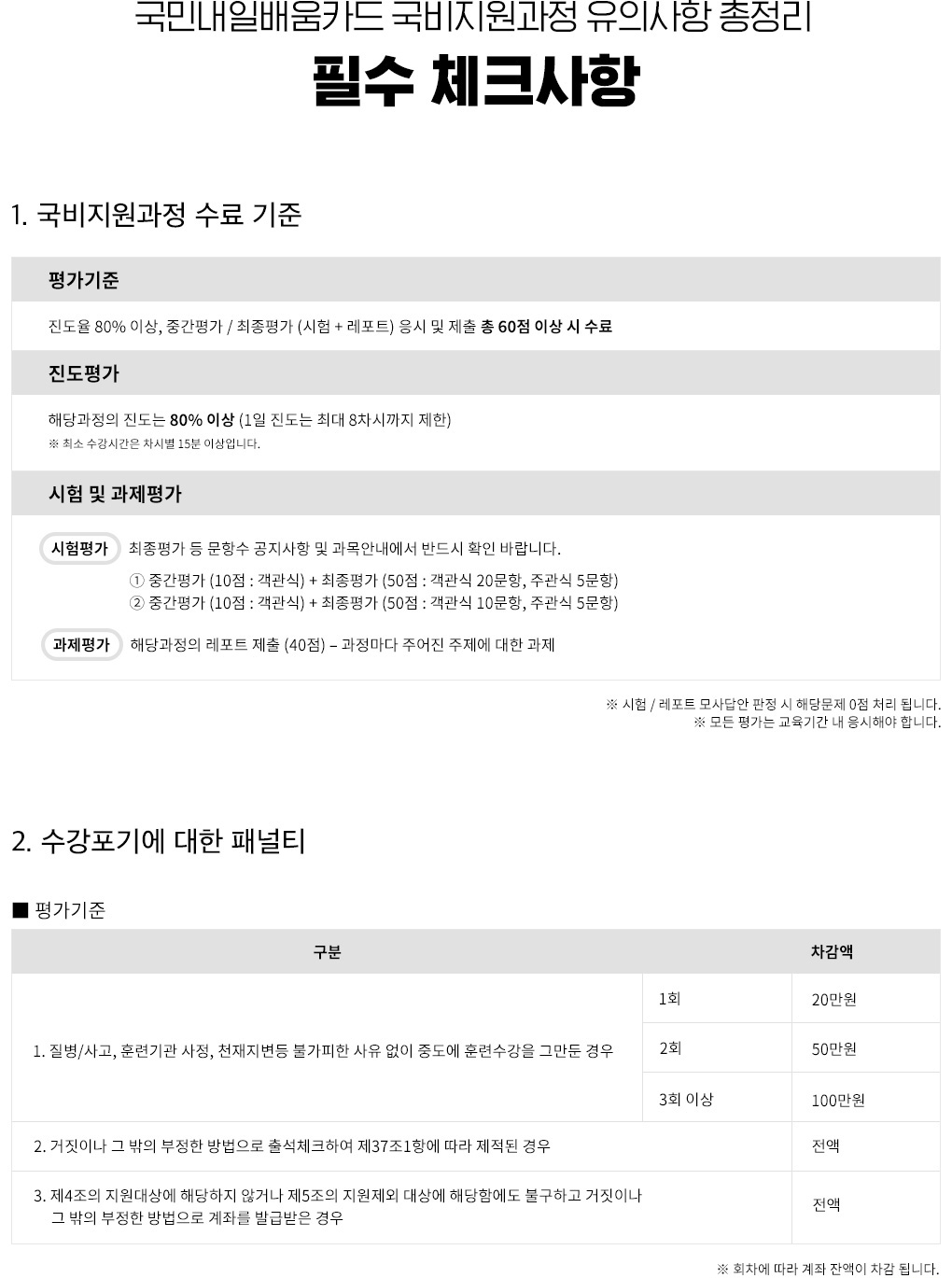 국민내일배움카드 국비지원과정 유의사항 총정리

필수 체크사항

1. 국비지원과정 수료 기준

평가기준

진도율 80% 이상, 중간평가 / 최종평가 (시험 + 레포트) 응시 및 제출 총 60점 이상 시 수료

진도평가

해당과정의 진도는 80% 이상 (1일 진도는 최대 8차시까지 제한)
※ 최소 수강시간은 차시별 15분 이상입니다.

시험 및 과제평가

시험평가 최종평가 등 문항수 공지사항 및 과목안내에서 반드시 확인 바랍니다.
① 중간평가 (10점 : 객관식) + 최종평가 (50점 : 객관식 20문항, 주관식 5문항)
② 중간평가 (10점 : 객관식) + 최종평가 (50점 : 객관식 10문항, 주관식 5문항)

과제평가 해당과정의 레포트 제출 (40점) – 과정마다 주어진 주제에 대한 과제

※ 시험 / 레포트 모사답안 판정 시 해당문제 0점 처리 됩니다.
※ 모든 평가는 교육기간 내 응시해야 합니다.

2. 수강포기에 대한 패널티

■ 평가기준

| 구분 | | 차감액 |
|---|---|---|
| 1. 질병/사고, 훈련기관 사정, 천재지변등 불가피한 사유 없이 중도에 훈련수강을 그만둔 경우 | 1회 | 20만원 |
| | 2회 | 50만원 |
| | 3회 이상 | 100만원 |
| 2. 거짓이나 그 밖의 부정한 방법으로 출석체크하여 제37조1항에 따라 제적된 경우 | | 전액 |
| 3. 제4조의 지원대상에 해당하지 않거나 제5조의 지원제외 대상에 해당함에도 불구하고 거짓이나 그 밖의 부정한 방법으로 계좌를 발급받은 경우 | | 전액 |

※ 회차에 따라 계좌 잔액이 차감 됩니다.